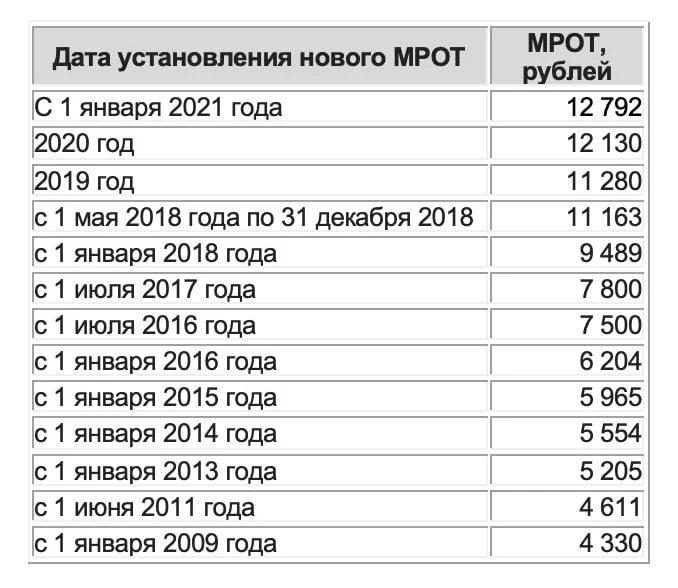 | Дата установления нового МРОТ | МРОТ, рублей |
|---|---|
| С 1 января 2021 года | 12 792 |
| 2020 год | 12 130 |
| 2019 год | 11 280 |
| с 1 мая 2018 года по 31 декабря 2018 | 11 163 |
| с 1 января 2018 года | 9 489 |
| с 1 июля 2017 года | 7 800 |
| с 1 июля 2016 года | 7 500 |
| с 1 января 2016 года | 6 204 |
| с 1 января 2015 года | 5 965 |
| с 1 января 2014 года | 5 554 |
| с 1 января 2013 года | 5 205 |
| с 1 июня 2011 года | 4 611 |
| с 1 января 2009 года | 4 330 |